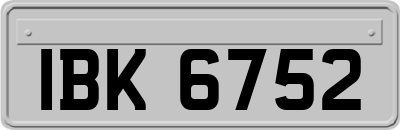 IBK 6752